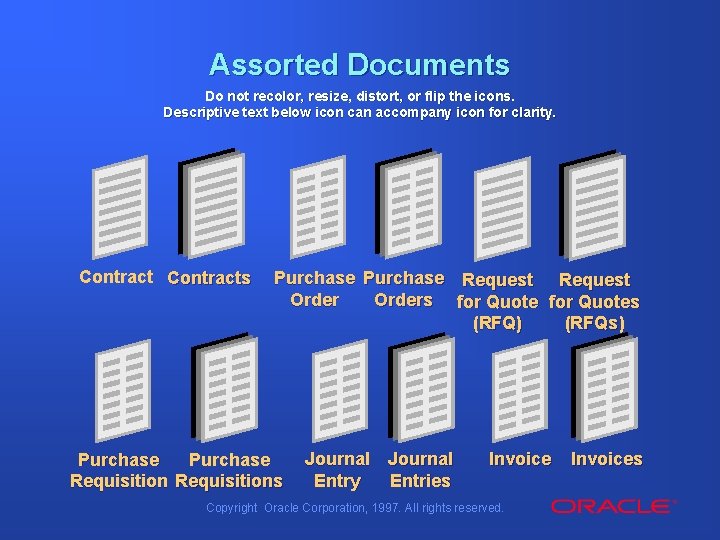 Assorted Documents

Do not recolor, resize, distort, or flip the icons.
Descriptive text below icon can accompany icon for clarity.

Contract

Contracts

Purchase
Order

Purchase
Orders

Request
for Quote
(RFQ)

Request
for Quotes
(RFQs)

Purchase
Requisition

Purchase
Requisitions

Journal
Entry

Journal
Entries

Invoice

Invoices

Copyright Oracle Corporation, 1997. All rights reserved.

ORACLE®